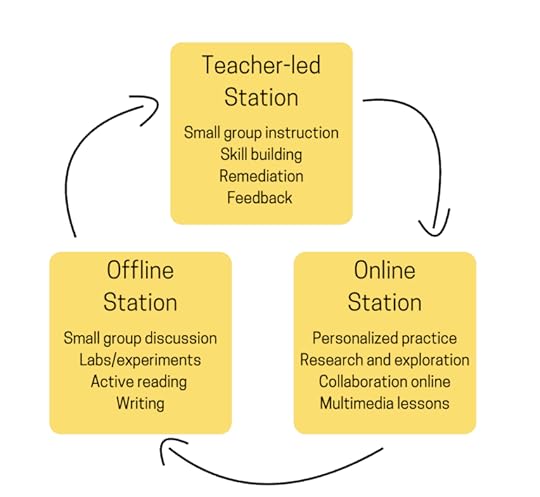 Teacher-led Station

Small group instruction
Skill building
Remediation
Feedback

Online Station

Personalized practice
Research and exploration
Collaboration online
Multimedia lessons

Offline Station

Small group discussion
Labs/experiments
Active reading
Writing